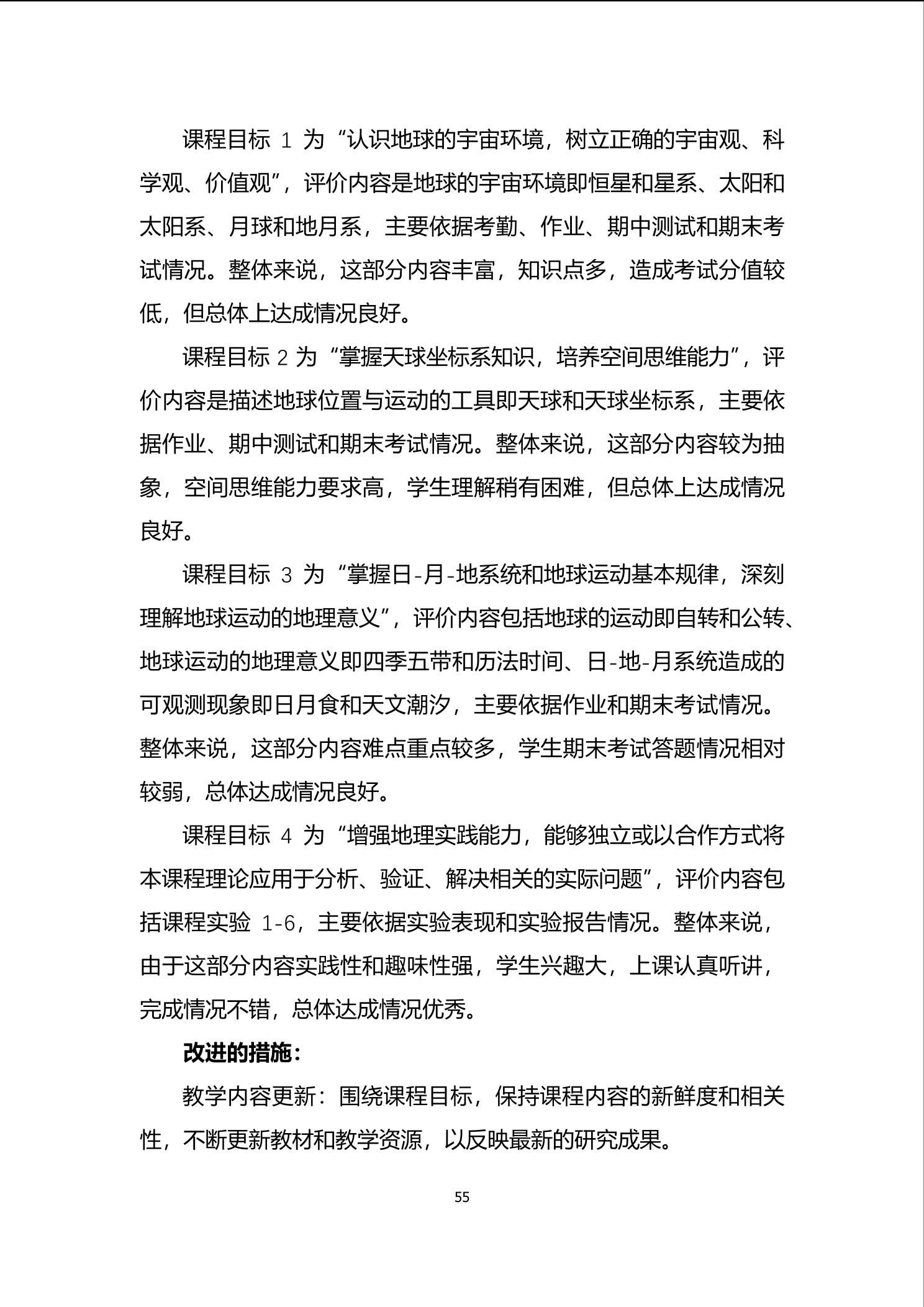 课程目标 1 为“认识地球的宇宙环境，树立正确的宇宙观、科学观、价值观”，评价内容是地球的宇宙环境即恒星和星系、太阳和太阳系、月球和地月系，主要依据考勤、作业、期中测试和期末考试情况。整体来说，这部分内容丰富，知识点多，造成考试分值较低，但总体上达成情况良好。

课程目标 2 为“掌握天球坐标系知识，培养空间思维能力”，评价内容是描述地球位置与运动的工具即天球和天球坐标系，主要依据作业、期中测试和期末考试情况。整体来说，这部分内容较为抽象，空间思维能力要求高，学生理解稍有困难，但总体上达成情况良好。

课程目标 3 为“掌握日-月-地系统和地球运动基本规律，深刻理解地球运动的地理意义”，评价内容包括地球的运动即自转和公转、地球运动的地理意义即四季五带和历法时间、日-地-月系统造成的可观测现象即日月食和天文潮汐，主要依据作业和期末考试情况。整体来说，这部分内容难点重点较多，学生期末考试答题情况相对较弱，总体达成情况良好。

课程目标 4 为“增强地理实践能力，能够独立或以合作方式将本课程理论应用于分析、验证、解决相关的实际问题”，评价内容包括课程实验 1-6，主要依据实验表现和实验报告情况。整体来说，由于这部分内容实践性和趣味性强，学生兴趣大，上课认真听讲，完成情况不错，总体达成情况优秀。

改进的措施：

教学内容更新：围绕课程目标，保持课程内容的新鲜度和相关性，不断更新教材和教学资源，以反映最新的研究成果。

55